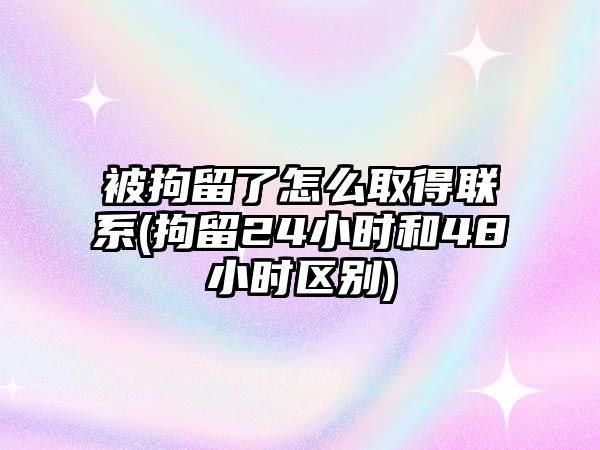 被拘留了怎么取得联系(拘留24小时和48小时区别)